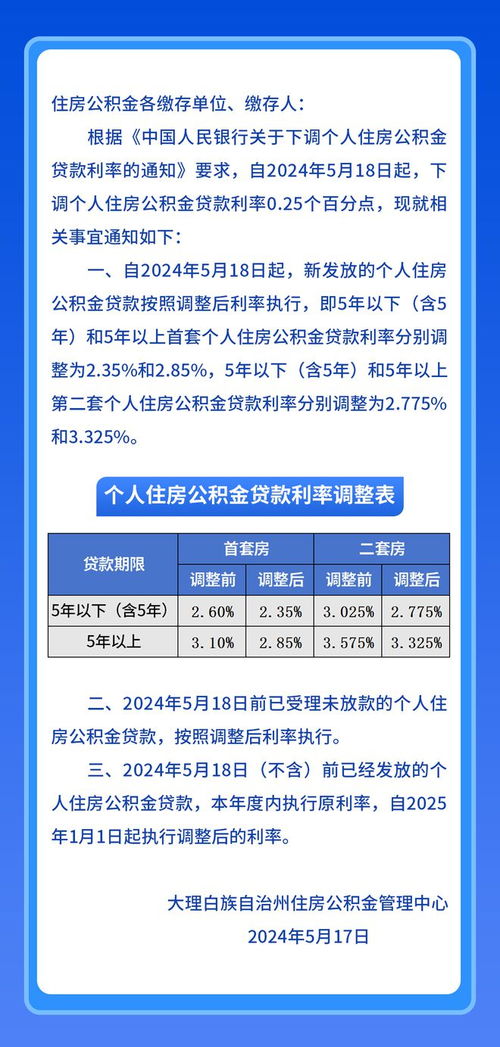 住房公积金各缴存单位、缴存人：

根据《中国人民银行关于下调个人住房公积金贷款利率的通知》要求，自2024年5月18日起，下调个人住房公积金贷款利率0.25个百分点，现就相关事宜通知如下：

一、自2024年5月18日起，新发放的个人住房公积金贷款按照调整后利率执行，即5年以下（含5年）和5年以上首套个人住房公积金贷款利率分别调整为2.35%和2.85%，5年以下（含5年）和5年以上第二套个人住房公积金贷款利率分别调整为2.775%和3.325%。

个人住房公积金贷款利率调整表

| 贷款期限 | 首套房 调整前 | 首套房 调整后 | 二套房 调整前 | 二套房 调整后 |
|---|---|---|---|---|
| 5年以下（含5年） | 2.60% | 2.35% | 3.025% | 2.775% |
| 5年以上 | 3.10% | 2.85% | 3.575% | 3.325% |

二、2024年5月18日前已受理未放款的个人住房公积金贷款，按照调整后利率执行。

三、2024年5月18日（不含）前已经发放的个人住房公积金贷款，本年度内执行原利率，自2025年1月1日起执行调整后的利率。

大理白族自治州住房公积金管理中心
2024年5月17日